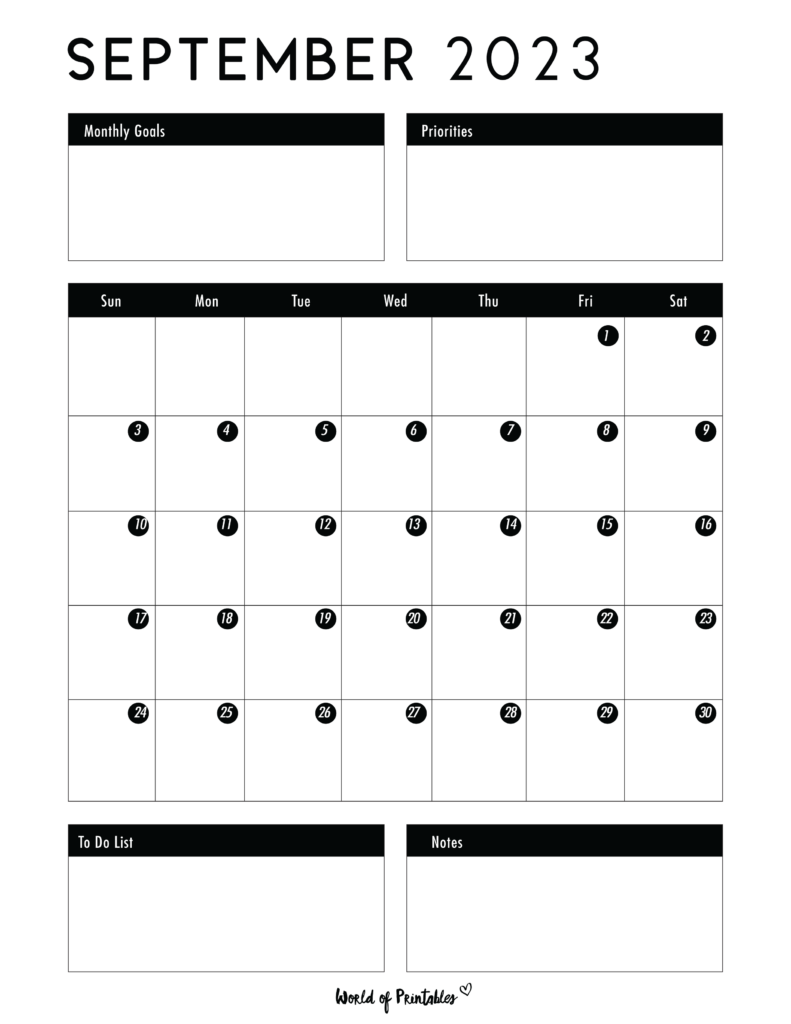 SEPTEMBER 2023

Monthly Goals

Priorities

| Sun | Mon | Tue | Wed | Thu | Fri | Sat |
|---|---|---|---|---|---|---|
| | | | | | 1 | 2 |
| 3 | 4 | 5 | 6 | 7 | 8 | 9 |
| 10 | 11 | 12 | 13 | 14 | 15 | 16 |
| 17 | 18 | 19 | 20 | 21 | 22 | 23 |
| 24 | 25 | 26 | 27 | 28 | 29 | 30 |

To Do List

Notes

World of Printables